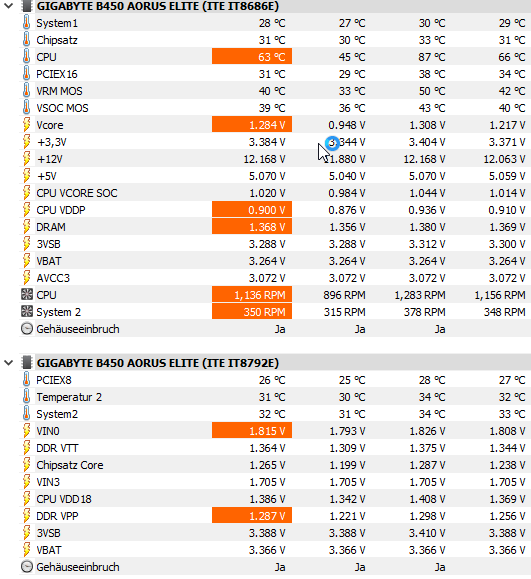 GIGABYTE B450 AORUS ELITE (ITE IT8686E)

| | | | | |
|---|---|---|---|---|
| System1 | 28 °C | 27 °C | 30 °C | 29 °C |
| Chipsatz | 31 °C | 30 °C | 33 °C | 31 °C |
| CPU | 63 °C | 45 °C | 87 °C | 66 °C |
| PCIEX16 | 31 °C | 29 °C | 38 °C | 34 °C |
| VRM MOS | 40 °C | 33 °C | 50 °C | 42 °C |
| VSOC MOS | 39 °C | 36 °C | 43 °C | 40 °C |
| Vcore | 1.284 V | 0.948 V | 1.308 V | 1.217 V |
| +3,3V | 3.384 V | 3.344 V | 3.404 V | 3.371 V |
| +12V | 12.168 V | 11.880 V | 12.168 V | 12.063 V |
| +5V | 5.070 V | 5.040 V | 5.070 V | 5.059 V |
| CPU VCORE SOC | 1.020 V | 0.984 V | 1.044 V | 1.014 V |
| CPU VDDP | 0.900 V | 0.876 V | 0.936 V | 0.910 V |
| DRAM | 1.368 V | 1.356 V | 1.380 V | 1.369 V |
| 3VSB | 3.288 V | 3.288 V | 3.312 V | 3.300 V |
| VBAT | 3.264 V | 3.264 V | 3.264 V | 3.264 V |
| AVCC3 | 3.072 V | 3.072 V | 3.072 V | 3.072 V |
| CPU | 1,136 RPM | 896 RPM | 1,283 RPM | 1,156 RPM |
| System 2 | 350 RPM | 315 RPM | 378 RPM | 348 RPM |
| Gehäuseeinbruch | Ja | Ja | Ja | |

GIGABYTE B450 AORUS ELITE (ITE IT8792E)

| | | | | |
|---|---|---|---|---|
| PCIEX8 | 26 °C | 25 °C | 28 °C | 27 °C |
| Temperatur 2 | 31 °C | 30 °C | 34 °C | 32 °C |
| System2 | 32 °C | 31 °C | 34 °C | 33 °C |
| VIN0 | 1.815 V | 1.793 V | 1.826 V | 1.808 V |
| DDR VTT | 1.364 V | 1.309 V | 1.375 V | 1.344 V |
| Chipsatz Core | 1.265 V | 1.199 V | 1.287 V | 1.238 V |
| VIN3 | 1.705 V | 1.705 V | 1.705 V | 1.705 V |
| CPU VDD18 | 1.386 V | 1.342 V | 1.408 V | 1.369 V |
| DDR VPP | 1.287 V | 1.221 V | 1.298 V | 1.256 V |
| 3VSB | 3.388 V | 3.388 V | 3.410 V | 3.388 V |
| VBAT | 3.366 V | 3.366 V | 3.366 V | 3.366 V |
| Gehäuseeinbruch | Ja | Ja | Ja | |